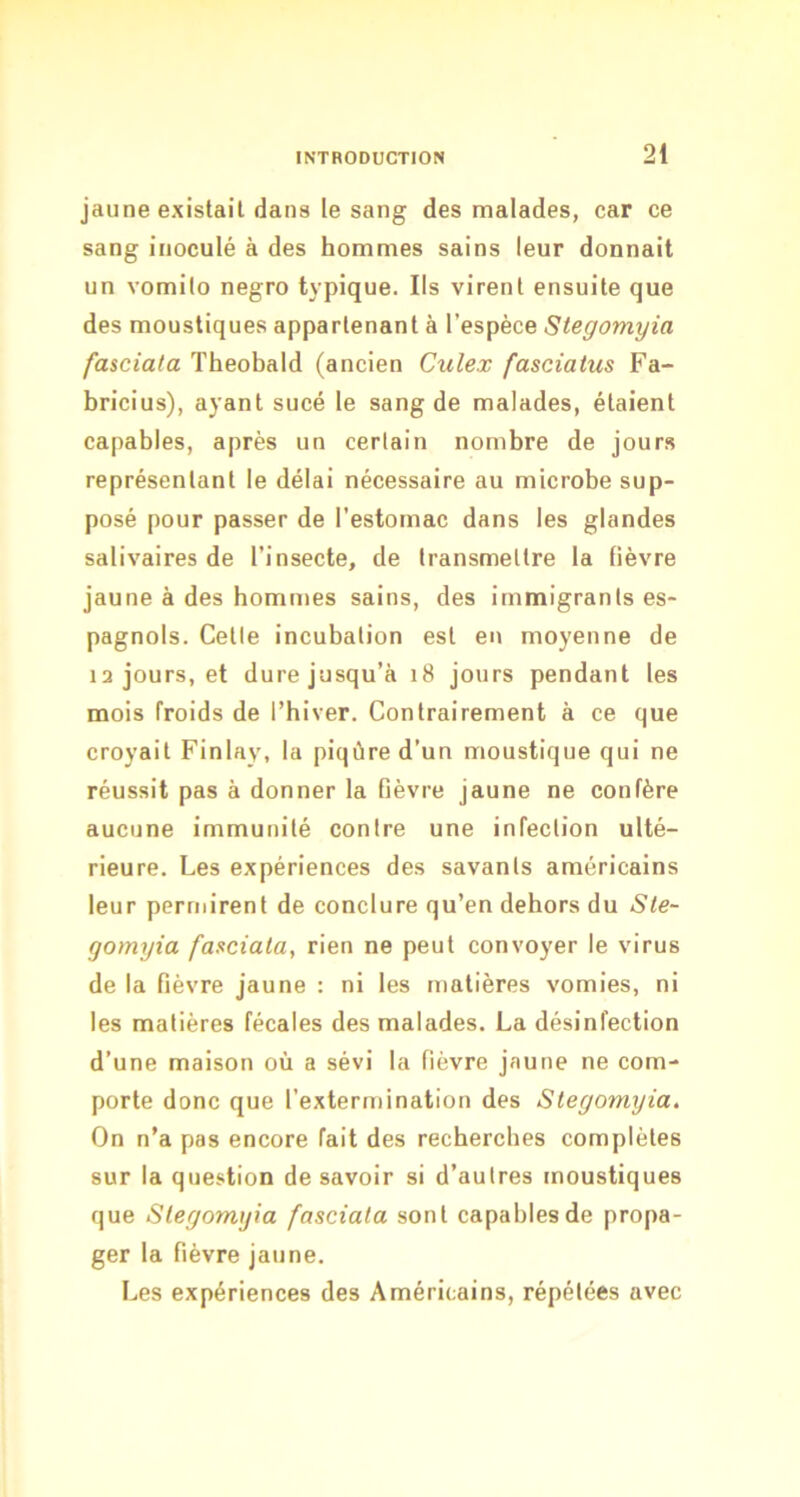 INTRODUCTION 21

jaune existait dans le sang des malades, car ce sang inoculé à des hommes sains leur donnait un vomito negro typique. Ils virent ensuite que des moustiques appartenant à l'espèce Stegomyia fasciata Theobald (ancien Culex fasciatus Fabricius), ayant sucé le sang de malades, étaient capables, après un certain nombre de jours représentant le délai nécessaire au microbe supposé pour passer de l'estomac dans les glandes salivaires de l'insecte, de transmettre la fièvre jaune à des hommes sains, des immigrants espagnols. Cette incubation est en moyenne de 12 jours, et dure jusqu'à 18 jours pendant les mois froids de l'hiver. Contrairement à ce que croyait Finlay, la piqûre d'un moustique qui ne réussit pas à donner la fièvre jaune ne confère aucune immunité contre une infection ultérieure. Les expériences des savants américains leur permirent de conclure qu'en dehors du Stegomyia fasciata, rien ne peut convoyer le virus de la fièvre jaune : ni les matières vomies, ni les matières fécales des malades. La désinfection d'une maison où a sévi la fièvre jaune ne comporte donc que l'extermination des Stegomyia. On n'a pas encore fait des recherches complètes sur la question de savoir si d'autres moustiques que Stegomyia fasciata sont capables de propager la fièvre jaune.

Les expériences des Américains, répétées avec